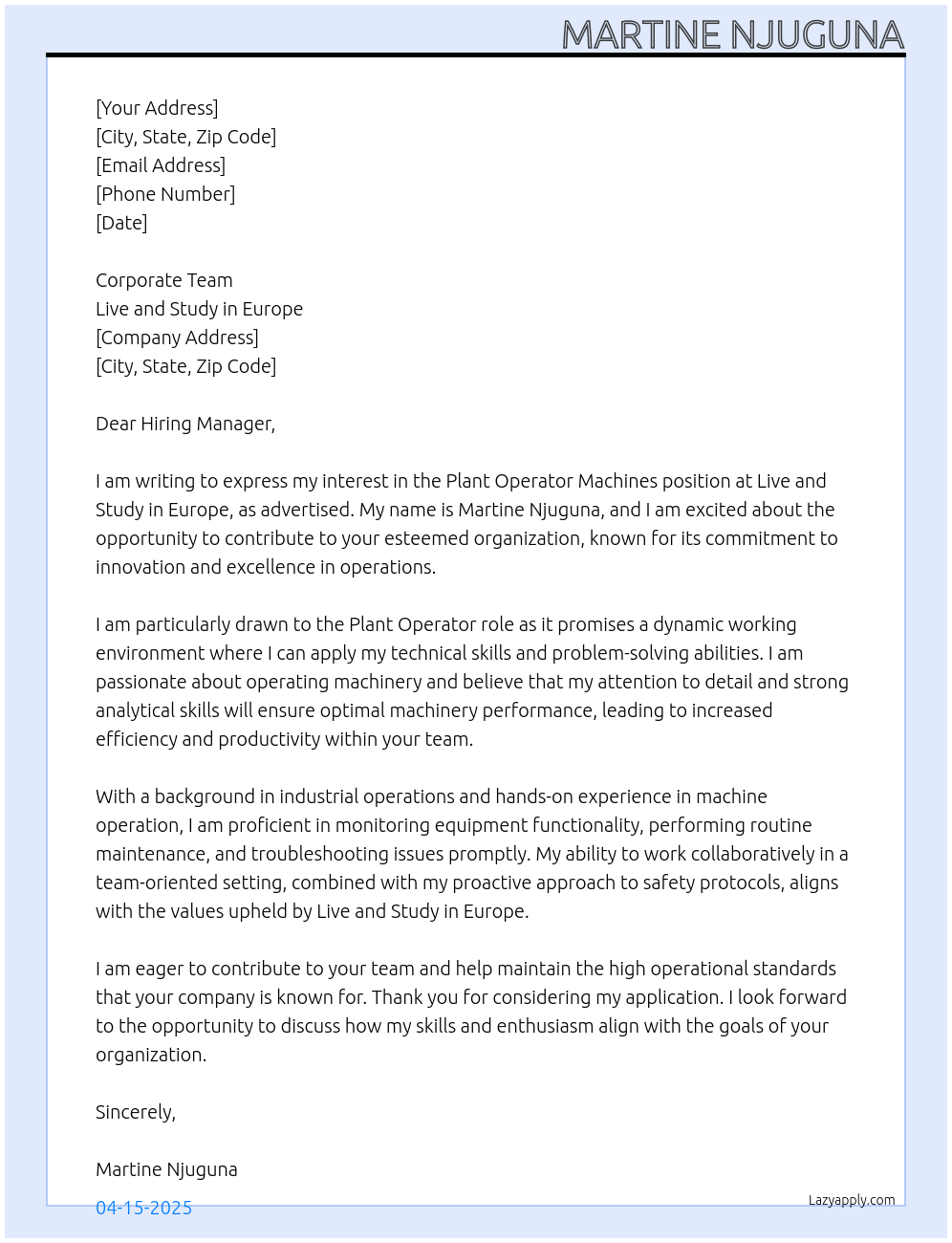 MARTINE NJUGUNA

[Your Address]
[City, State, Zip Code]
[Email Address]
[Phone Number]
[Date]

Corporate Team
Live and Study in Europe
[Company Address]
[City, State, Zip Code]

Dear Hiring Manager,

I am writing to express my interest in the Plant Operator Machines position at Live and Study in Europe, as advertised. My name is Martine Njuguna, and I am excited about the opportunity to contribute to your esteemed organization, known for its commitment to innovation and excellence in operations.

I am particularly drawn to the Plant Operator role as it promises a dynamic working environment where I can apply my technical skills and problem-solving abilities. I am passionate about operating machinery and believe that my attention to detail and strong analytical skills will ensure optimal machinery performance, leading to increased efficiency and productivity within your team.

With a background in industrial operations and hands-on experience in machine operation, I am proficient in monitoring equipment functionality, performing routine maintenance, and troubleshooting issues promptly. My ability to work collaboratively in a team-oriented setting, combined with my proactive approach to safety protocols, aligns with the values upheld by Live and Study in Europe.

I am eager to contribute to your team and help maintain the high operational standards that your company is known for. Thank you for considering my application. I look forward to the opportunity to discuss how my skills and enthusiasm align with the goals of your organization.

Sincerely,

Martine Njuguna

04-15-2025

Lazyapply.com